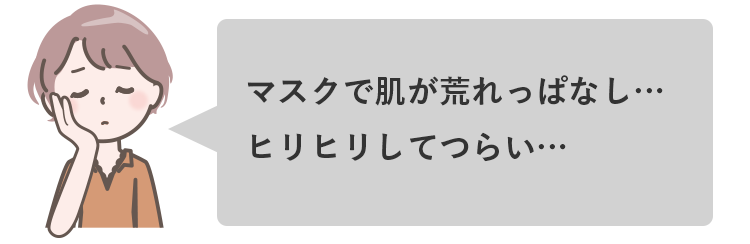 マスクで肌が荒れっぱなし…
ヒリヒリしてつらい…